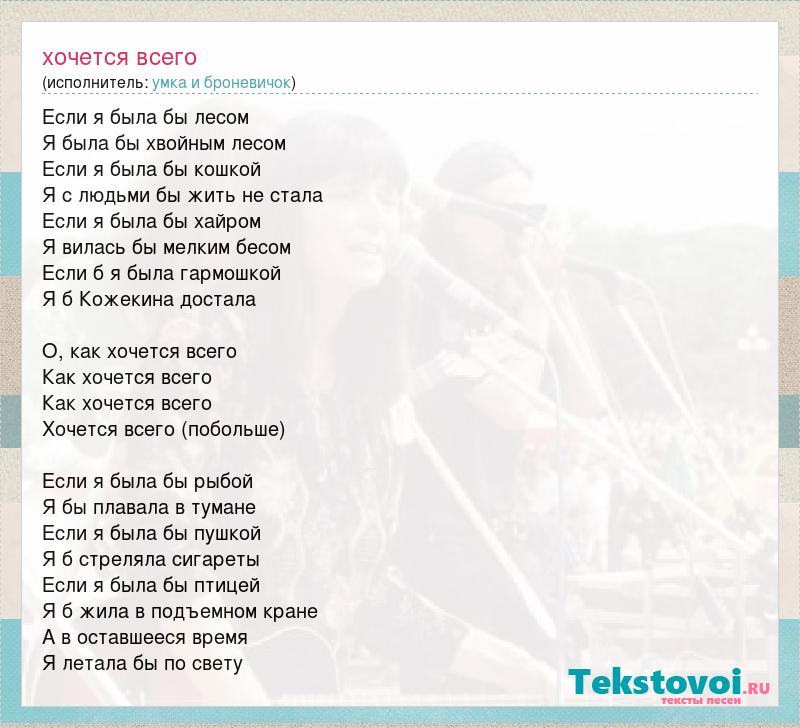 хочется всего
(исполнитель: умка и броневичок)

Если я была бы лесом
Я была бы хвойным лесом
Если я была бы кошкой
Я с людьми бы жить не стала
Если я была бы хайром
Я вилась бы мелким бесом
Если б я была гармошкой
Я б Кожекина достала

О, как хочется всего
Как хочется всего
Как хочется всего
Хочется всего (побольше)

Если я была бы рыбой
Я бы плавала в тумане
Если я была бы пушкой
Я б стреляла сигареты
Если я была бы птицей
Я б жила в подъемном кране
А в оставшееся время
Я летала бы по свету

Tekstovoi.RU
тексты песен